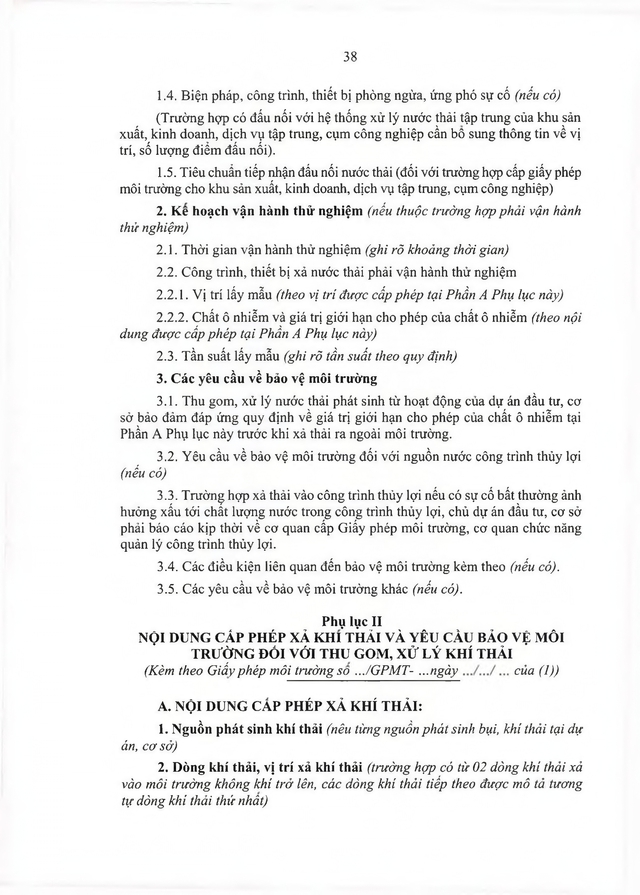 38

1.4. Biện pháp, công trình, thiết bị phòng ngừa, ứng phó sự cố (nếu có)

(Trường hợp có đấu nối với hệ thống xử lý nước thải tập trung của khu sản xuất, kinh doanh, dịch vụ tập trung, cụm công nghiệp cần bổ sung thông tin về vị trí, số lượng điểm đấu nối).

1.5. Tiêu chuẩn tiếp nhận đấu nối nước thải (đối với trường hợp cấp giấy phép môi trường cho khu sản xuất, kinh doanh, dịch vụ tập trung, cụm công nghiệp)

2. Kế hoạch vận hành thử nghiệm (nếu thuộc trường hợp phải vận hành thử nghiệm)

2.1. Thời gian vận hành thử nghiệm (ghi rõ khoảng thời gian)

2.2. Công trình, thiết bị xả nước thải phải vận hành thử nghiệm

2.2.1. Vị trí lấy mẫu (theo vị trí được cấp phép tại Phần A Phụ lục này)

2.2.2. Chất ô nhiễm và giá trị giới hạn cho phép của chất ô nhiễm (theo nội dung được cấp phép tại Phần A Phụ lục này)

2.3. Tần suất lấy mẫu (ghi rõ tần suất theo quy định)

3. Các yêu cầu về bảo vệ môi trường

3.1. Thu gom, xử lý nước thải phát sinh từ hoạt động của dự án đầu tư, cơ sở bảo đảm đáp ứng quy định về giá trị giới hạn cho phép của chất ô nhiễm tại Phần A Phụ lục này trước khi xả thải ra ngoài môi trường.

3.2. Yêu cầu về bảo vệ môi trường đối với nguồn nước công trình thủy lợi (nếu có)

3.3. Trường hợp xả thải vào công trình thủy lợi nếu có sự cố bất thường ảnh hưởng xấu tới chất lượng nước trong công trình thủy lợi, chủ dự án đầu tư, cơ sở phải báo cáo kịp thời về cơ quan cấp Giấy phép môi trường, cơ quan chức năng quản lý công trình thủy lợi.

3.4. Các điều kiện liên quan đến bảo vệ môi trường kèm theo (nếu có).

3.5. Các yêu cầu về bảo vệ môi trường khác (nếu có).

Phụ lục II
NỘI DUNG CẤP PHÉP XẢ KHÍ THẢI VÀ YÊU CẦU BẢO VỆ MÔI TRƯỜNG ĐỐI VỚI THU GOM, XỬ LÝ KHÍ THẢI
(Kèm theo Giấy phép môi trường số .../GPMT- ...ngày .../.../ ... của (1))

A. NỘI DUNG CẤP PHÉP XẢ KHÍ THẢI:

1. Nguồn phát sinh khí thải (nêu từng nguồn phát sinh bụi, khí thải tại dự án, cơ sở)

2. Dòng khí thải, vị trí xả khí thải (trường hợp có từ 02 dòng khí thải xả vào môi trường không khí trở lên, các dòng khí thải tiếp theo được mô tả tương tự dòng khí thải thứ nhất)